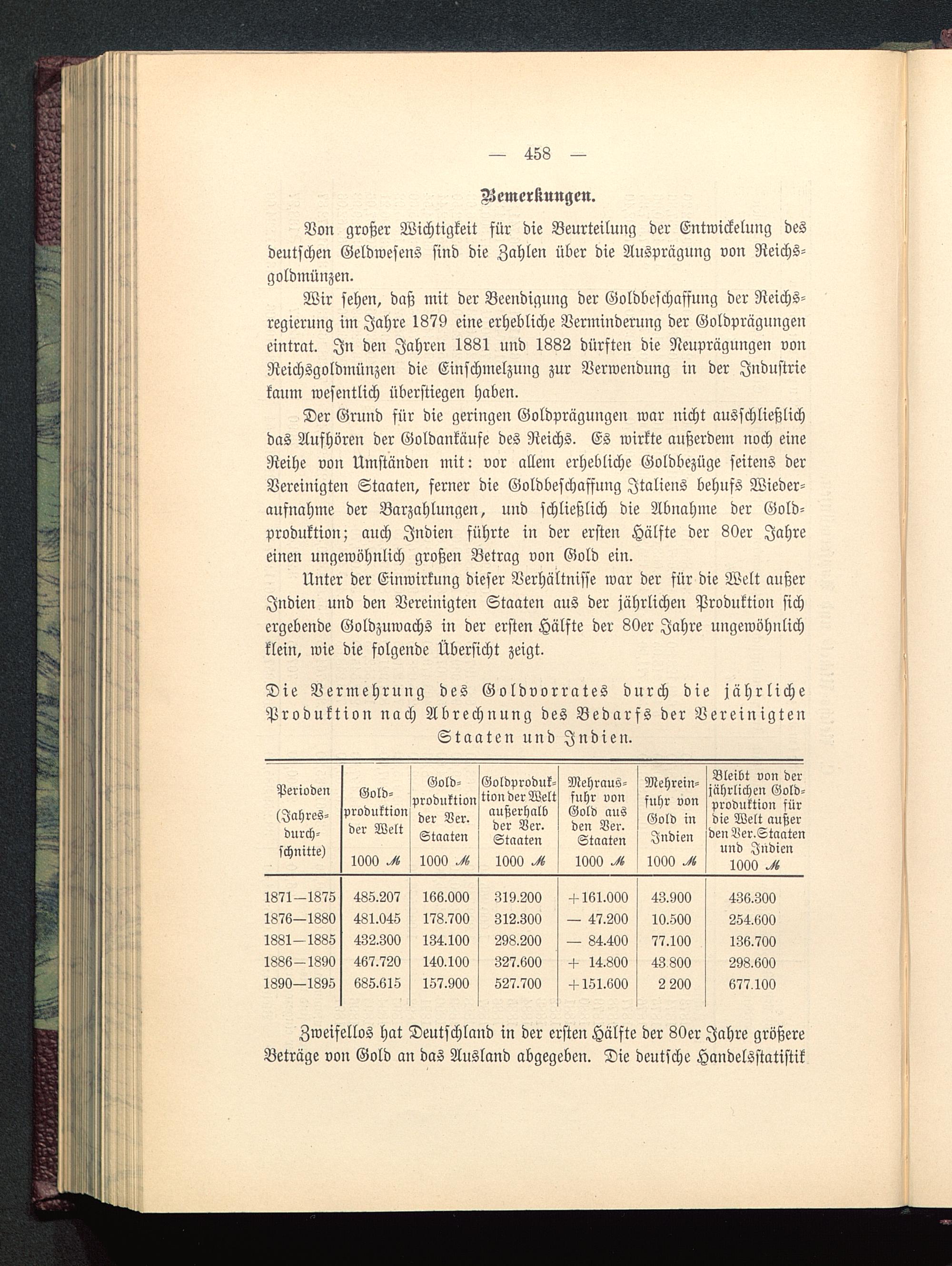 — 458 —

Bemerkungen.

Von großer Wichtigkeit für die Beurteilung der Entwickelung des deutschen Geldwesens sind die Zahlen über die Ausprägung von Reichsgoldmünzen.

Wir sehen, daß mit der Beendigung der Goldbeschaffung der Reichsregierung im Jahre 1879 eine erhebliche Verminderung der Goldprägungen eintrat. In den Jahren 1881 und 1882 dürften die Neuprägungen von Reichsgoldmünzen die Einschmelzung zur Verwendung in der Industrie kaum wesentlich überstiegen haben.

Der Grund für die geringen Goldprägungen war nicht ausschließlich das Aufhören der Goldankäufe des Reichs. Es wirkte außerdem noch eine Reihe von Umständen mit: vor allem erhebliche Goldbezüge seitens der Vereinigten Staaten, ferner die Goldbeschaffung Italiens behufs Wiederaufnahme der Barzahlungen, und schließlich die Abnahme der Goldproduktion; auch Indien führte in der ersten Hälfte der 80er Jahre einen ungewöhnlich großen Betrag von Gold ein.

Unter der Einwirkung dieser Verhältnisse war der für die Welt außer Indien und den Vereinigten Staaten aus der jährlichen Produktion sich ergebende Goldzuwachs in der ersten Hälfte der 80er Jahre ungewöhnlich klein, wie die folgende Übersicht zeigt.

Die Vermehrung des Goldvorrates durch die jährliche Produktion nach Abrechnung des Bedarfs der Vereinigten Staaten und Indien.

| Perioden (Jahresdurchschnitte) | Goldproduktion der Welt 1000 ℳ | Goldproduktion der Ver. Staaten 1000 ℳ | Goldproduktion der Welt außerhalb der Ver. Staaten 1000 ℳ | Mehrausfuhr von Gold aus den Ver. Staaten 1000 ℳ | Mehreinfuhr von Gold in Indien 1000 ℳ | Bleibt von der jährlichen Goldproduktion für die Welt außer den Ver. Staaten und Indien 1000 ℳ |
|---|---|---|---|---|---|---|
| 1871—1875 | 485.207 | 166.000 | 319.200 | +161.000 | 43.900 | 436.300 |
| 1876—1880 | 481.045 | 178.700 | 312.300 | — 47.200 | 10.500 | 254.600 |
| 1881—1885 | 432.300 | 134.100 | 298.200 | — 84.400 | 77.100 | 136.700 |
| 1886—1890 | 467.720 | 140.100 | 327.600 | + 14.800 | 43.800 | 298.600 |
| 1890—1895 | 685.615 | 157.900 | 527.700 | +151.600 | 2 200 | 677.100 |

Zweifellos hat Deutschland in der ersten Hälfte der 80er Jahre größere Beträge von Gold an das Ausland abgegeben. Die deutsche Handelsstatistik